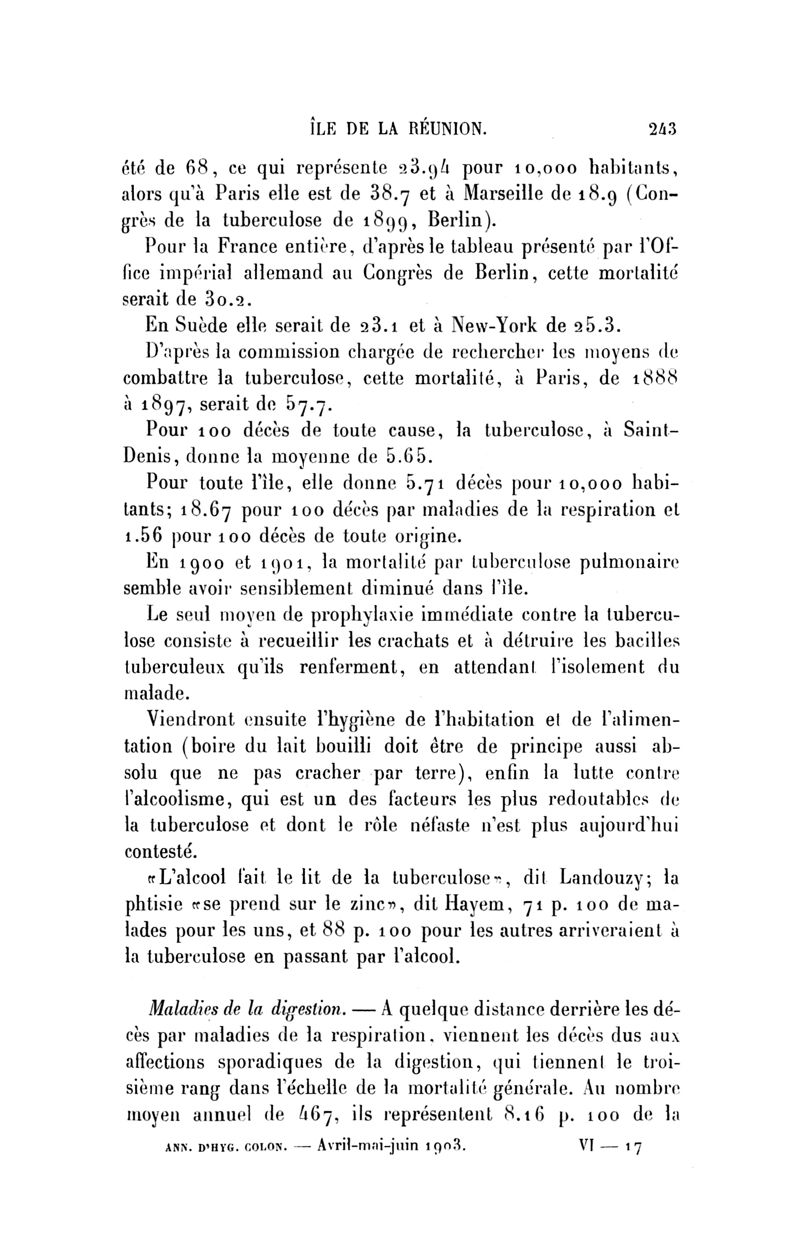 ÎLE DE LA RÉUNION. 243

été de 68, ce qui représente 23.94 pour 10,000 habitants, alors qu'à Paris elle est de 38.7 et à Marseille de 18.9 (Congrès de la tuberculose de 1899, Berlin).

Pour la France entière, d'après le tableau présenté par l'Office impérial allemand au Congrès de Berlin, cette mortalité serait de 30.2.

En Suède elle serait de 23.1 et à New-York de 25.3.

D'après la commission chargée de rechercher les moyens de combattre la tuberculose, cette mortalité, à Paris, de 1888 à 1897, serait de 57.7.

Pour 100 décès de toute cause, la tuberculose, à Saint-Denis, donne la moyenne de 5.65.

Pour toute l'île, elle donne 5.71 décès pour 10,000 habitants; 18.67 pour 100 décès par maladies de la respiration et 1.56 pour 100 décès de toute origine.

En 1900 et 1901, la mortalité par tuberculose pulmonaire semble avoir sensiblement diminué dans l'île.

Le seul moyen de prophylaxie immédiate contre la tuberculose consiste à recueillir les crachats et à détruire les bacilles tuberculeux qu'ils renferment, en attendant l'isolement du malade.

Viendront ensuite l'hygiène de l'habitation et de l'alimentation (boire du lait bouilli doit être de principe aussi absolu que ne pas cracher par terre), enfin la lutte contre l'alcoolisme, qui est un des facteurs les plus redoutables de la tuberculose et dont le rôle néfaste n'est plus aujourd'hui contesté.

«L'alcool fait le lit de la tuberculose», dit Landouzy; la phtisie «se prend sur le zinc», dit Hayem, 71 p. 100 de malades pour les uns, et 88 p. 100 pour les autres arriveraient à la tuberculose en passant par l'alcool.

Maladies de la digestion. — A quelque distance derrière les décès par maladies de la respiration, viennent les décès dus aux affections sporadiques de la digestion, qui tiennent le troisième rang dans l'échelle de la mortalité générale. Au nombre moyen annuel de 467, ils représentent 8.16 p. 100 de la

ANN. D'HYG. COLON. — Avril-mai-juin 1903. VI — 17